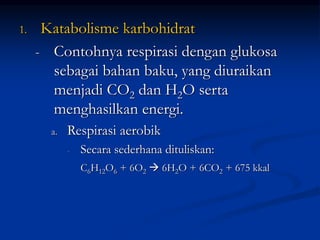 1. Katabolisme karbohidrat

- Contohnya respirasi dengan glukosa sebagai bahan baku, yang diuraikan menjadi $CO_2$ dan $H_2O$ serta menghasilkan energi.

a. Respirasi aerobik

- Secara sederhana dituliskan:

$C_6H_{12}O_6 + 6O_2 \rightarrow 6H_2O + 6CO_2 + 675$ kkal